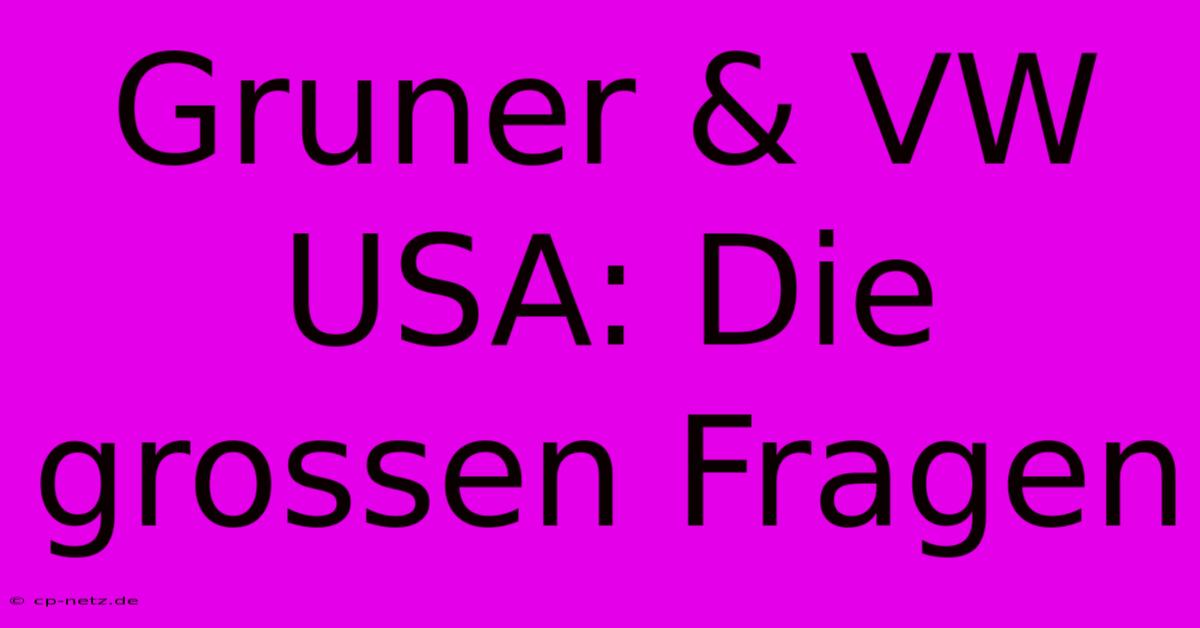 Gruner & VW USA: Die grossen Fragen

© cp-netz.de